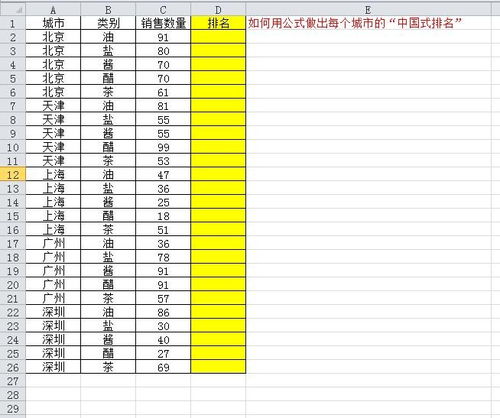 | | A | B | C | D | E |
|---|---|---|---|---|---|
| 1 | 城市 | 类别 | 销售数量 | 排名 | 如何用公式做出每个城市的“中国式排名” |
| 2 | 北京 | 油 | 91 | | |
| 3 | 北京 | 盐 | 80 | | |
| 4 | 北京 | 酱 | 70 | | |
| 5 | 北京 | 醋 | 70 | | |
| 6 | 北京 | 茶 | 61 | | |
| 7 | 天津 | 油 | 81 | | |
| 8 | 天津 | 盐 | 55 | | |
| 9 | 天津 | 酱 | 55 | | |
| 10 | 天津 | 醋 | 99 | | |
| 11 | 天津 | 茶 | 53 | | |
| 12 | 上海 | 油 | 47 | | |
| 13 | 上海 | 盐 | 36 | | |
| 14 | 上海 | 酱 | 25 | | |
| 15 | 上海 | 醋 | 18 | | |
| 16 | 上海 | 茶 | 51 | | |
| 17 | 广州 | 油 | 36 | | |
| 18 | 广州 | 盐 | 78 | | |
| 19 | 广州 | 酱 | 91 | | |
| 20 | 广州 | 醋 | 91 | | |
| 21 | 广州 | 茶 | 57 | | |
| 22 | 深圳 | 油 | 86 | | |
| 23 | 深圳 | 盐 | 30 | | |
| 24 | 深圳 | 酱 | 40 | | |
| 25 | 深圳 | 醋 | 27 | | |
| 26 | 深圳 | 茶 | 69 | | |
| 27 | | | | | |
| 28 | | | | | |
| 29 | | | | | |